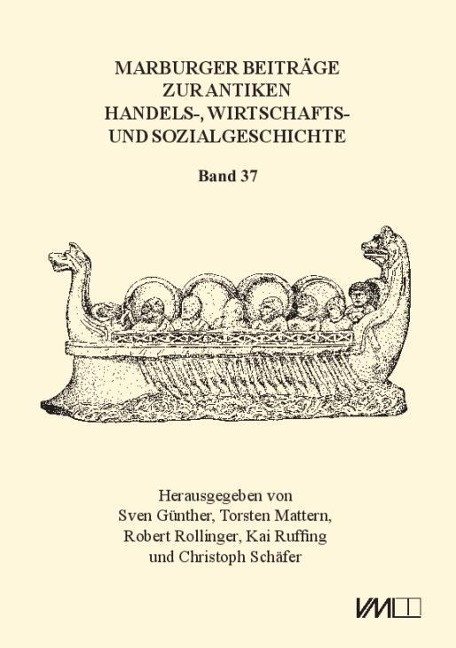 MARBURGER BEITRÄGE ZUR ANTIKEN HANDELS-, WIRTSCHAFTS- UND SOZIALGESCHICHTE

Band 37

Herausgegeben von
Sven Günther, Torsten Mattern,
Robert Rollinger, Kai Ruffing
und Christoph Schäfer

VML